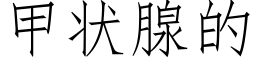 甲状腺的